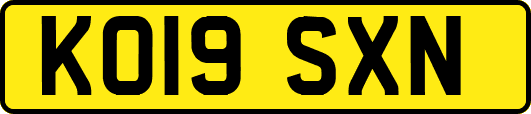 KO19 SXN